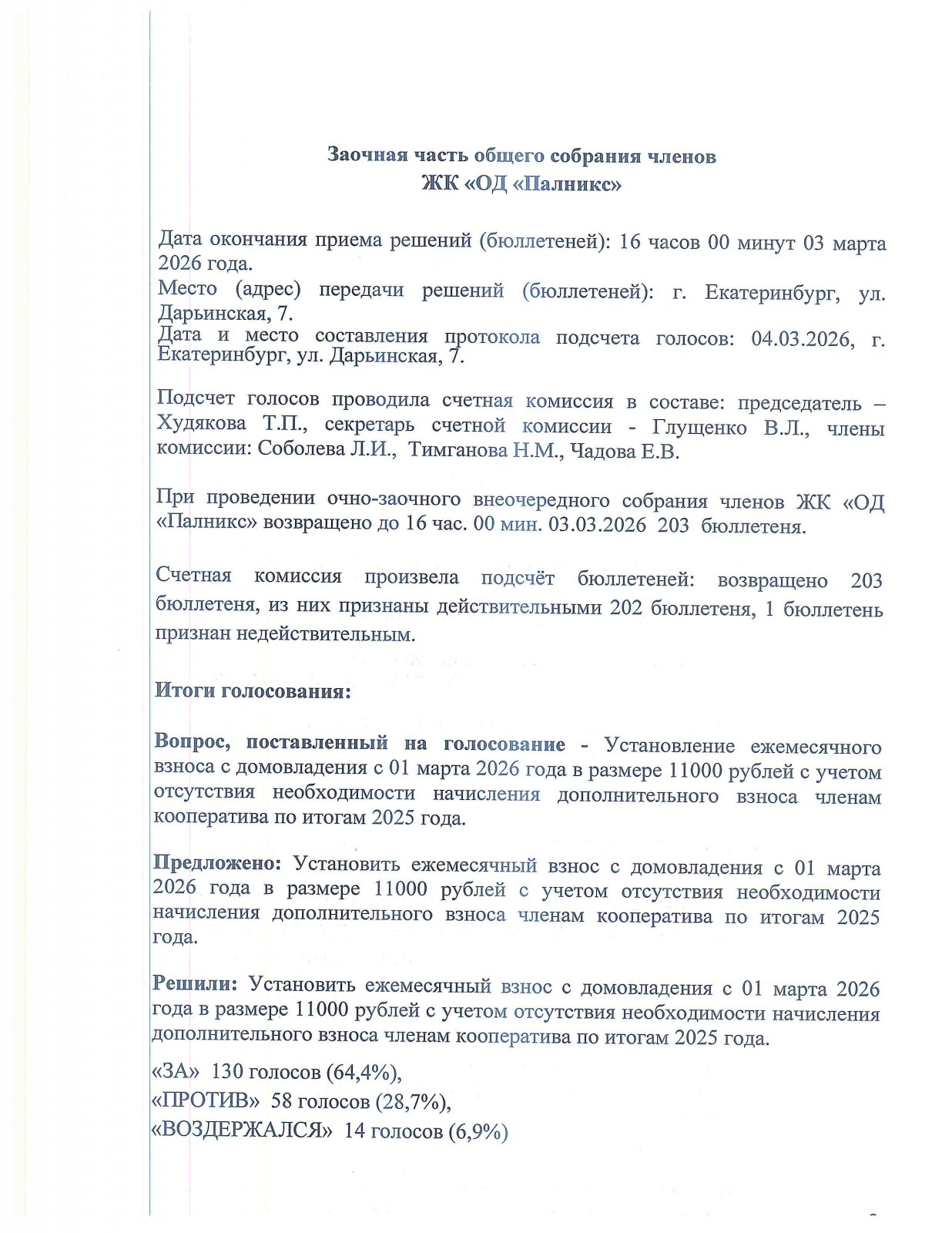 Заочная часть общего собрания членов
ЖК «ОД «Палникс»

Дата окончания приема решений (бюллетеней): 16 часов 00 минут 03 марта 2026 года.
Место (адрес) передачи решений (бюллетеней): г. Екатеринбург, ул. Дарьинская, 7.
Дата и место составления протокола подсчета голосов: 04.03.2026, г. Екатеринбург, ул. Дарьинская, 7.

Подсчет голосов проводила счетная комиссия в составе: председатель – Худякова Т.П., секретарь счетной комиссии - Глущенко В.Л., члены комиссии: Соболева Л.И., Тимганова Н.М., Чадова Е.В.

При проведении очно-заочного внеочередного собрания членов ЖК «ОД «Палникс» возвращено до 16 час. 00 мин. 03.03.2026 203 бюллетеня.

Счетная комиссия произвела подсчёт бюллетеней: возвращено 203 бюллетеня, из них признаны действительными 202 бюллетеня, 1 бюллетень признан недействительным.

Итоги голосования:

Вопрос, поставленный на голосование - Установление ежемесячного взноса с домовладения с 01 марта 2026 года в размере 11000 рублей с учетом отсутствия необходимости начисления дополнительного взноса членам кооператива по итогам 2025 года.

Предложено: Установить ежемесячный взнос с домовладения с 01 марта 2026 года в размере 11000 рублей с учетом отсутствия необходимости начисления дополнительного взноса членам кооператива по итогам 2025 года.

Решили: Установить ежемесячный взнос с домовладения с 01 марта 2026 года в размере 11000 рублей с учетом отсутствия необходимости начисления дополнительного взноса членам кооператива по итогам 2025 года.

«ЗА» 130 голосов (64,4%),
«ПРОТИВ» 58 голосов (28,7%),
«ВОЗДЕРЖАЛСЯ» 14 голосов (6,9%)